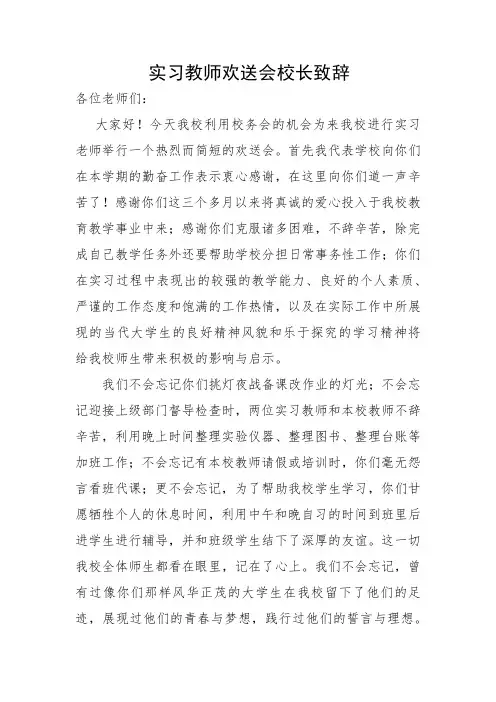 实习教师欢送会校长致辞

各位老师们：

大家好！今天我校利用校务会的机会为来我校进行实习老师举行一个热烈而简短的欢送会。首先我代表学校向你们在本学期的勤奋工作表示衷心感谢，在这里向你们道一声辛苦了！感谢你们这三个多月以来将真诚的爱心投入于我校教育教学事业中来；感谢你们克服诸多困难，不辞辛苦，除完成自己教学任务外还要帮助学校分担日常事务性工作；你们在实习过程中表现出的较强的教学能力、良好的个人素质、严谨的工作态度和饱满的工作热情，以及在实际工作中所展现的当代大学生的良好精神风貌和乐于探究的学习精神将给我校师生带来积极的影响与启示。

我们不会忘记你们挑灯夜战备课改作业的灯光；不会忘记迎接上级部门督导检查时，两位实习教师和本校教师不辞辛苦，利用晚上时间整理实验仪器、整理图书、整理台账等加班工作；不会忘记有本校教师请假或培训时，你们毫无怨言看班代课；更不会忘记，为了帮助我校学生学习，你们甘愿牺牲个人的休息时间，利用中午和晚自习的时间到班里后进学生进行辅导，并和班级学生结下了深厚的友谊。这一切我校全体师生都看在眼里，记在了心上。我们不会忘记，曾有过像你们那样风华正茂的大学生在我校留下了他们的足迹，展现过他们的青春与梦想，践行过他们的誓言与理想。